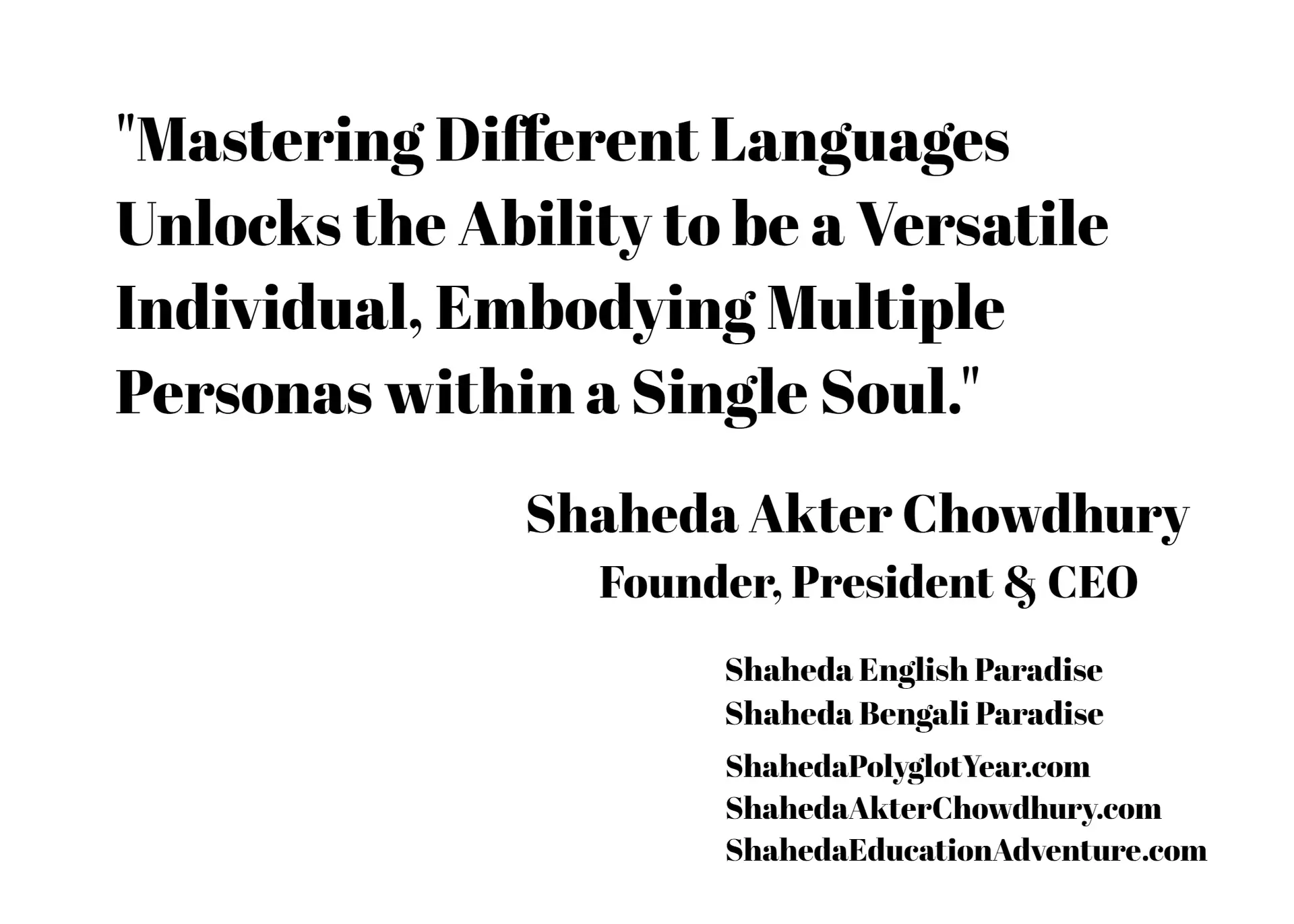 "Mastering Different Languages Unlocks the Ability to be a Versatile Individual, Embodying Multiple Personas within a Single Soul."

Shaheda Akter Chowdhury
Founder, President & CEO

Shaheda English Paradise
Shaheda Bengali Paradise
ShahedaPolyglotYear.com
ShahedaAkterChowdhury.com
ShahedaEducationAdventure.com